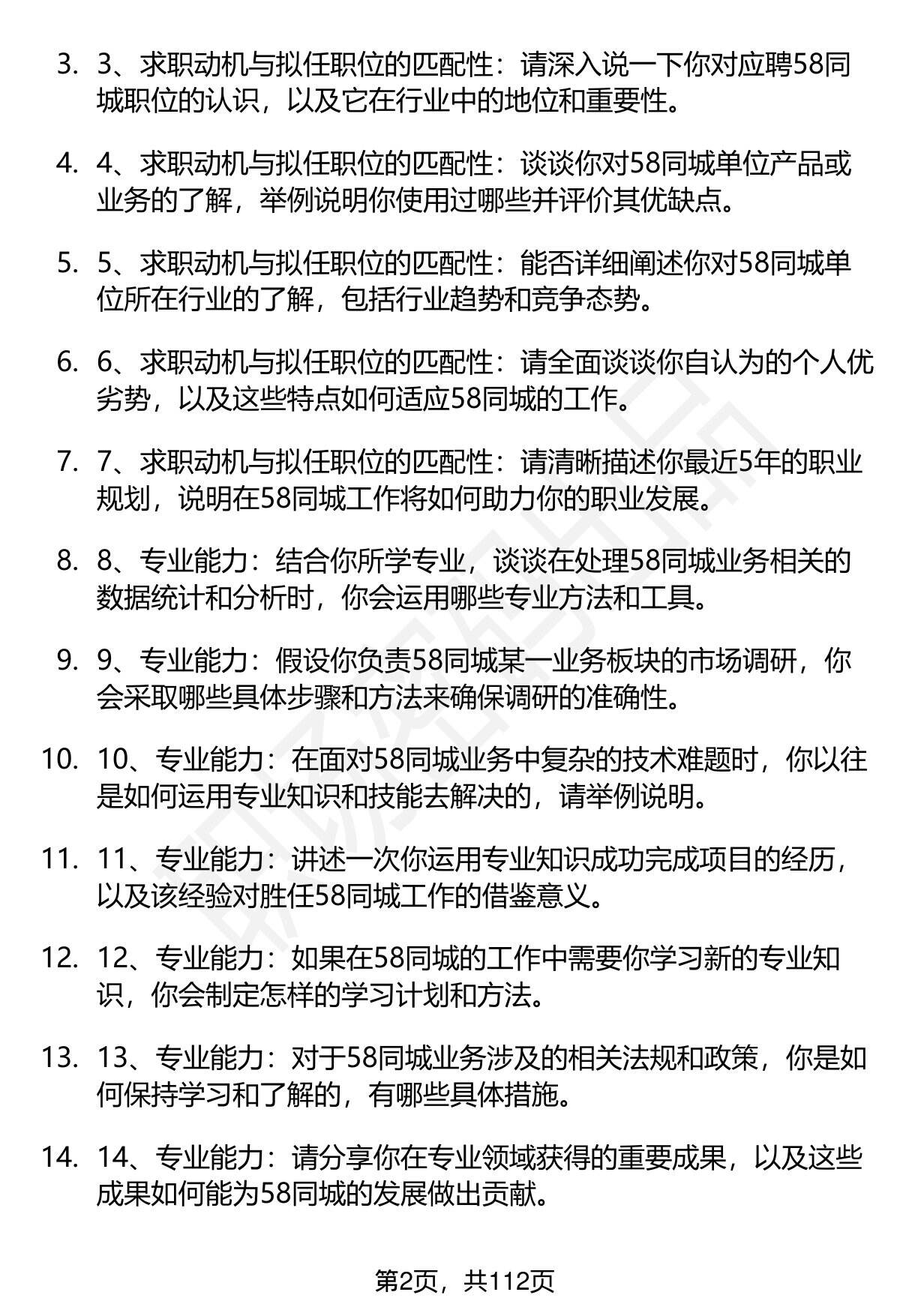 3. 3、求职动机与拟任职位的匹配性：请深入说一下你对应聘58同城职位的认识，以及它在行业中的地位和重要性。

4. 4、求职动机与拟任职位的匹配性：谈谈你对58同城单位产品或业务的了解，举例说明你使用过哪些并评价其优缺点。

5. 5、求职动机与拟任职位的匹配性：能否详细阐述你对58同城单位所在行业的了解，包括行业趋势和竞争态势。

6. 6、求职动机与拟任职位的匹配性：请全面谈谈你自认为的个人优劣势，以及这些特点如何适应58同城的工作。

7. 7、求职动机与拟任职位的匹配性：请清晰描述你最近5年的职业规划，说明在58同城工作将如何助力你的职业发展。

8. 8、专业能力：结合你所学专业，谈谈在处理58同城业务相关的数据统计和分析时，你会运用哪些专业方法和工具。

9. 9、专业能力：假设你负责58同城某一业务板块的市场调研，你会采取哪些具体步骤和方法来确保调研的准确性。

10. 10、专业能力：在面对58同城业务中复杂的技术难题时，你以往是如何运用专业知识和技能去解决的，请举例说明。

11. 11、专业能力：讲述一次你运用专业知识成功完成项目的经历，以及该经验对胜任58同城工作的借鉴意义。

12. 12、专业能力：如果在58同城的工作中需要你学习新的专业知识，你会制定怎样的学习计划和方法。

13. 13、专业能力：对于58同城业务涉及的相关法规和政策，你是如何保持学习和了解的，有哪些具体措施。

14. 14、专业能力：请分享你在专业领域获得的重要成果，以及这些成果如何能为58同城的发展做出贡献。

第2页，共112页